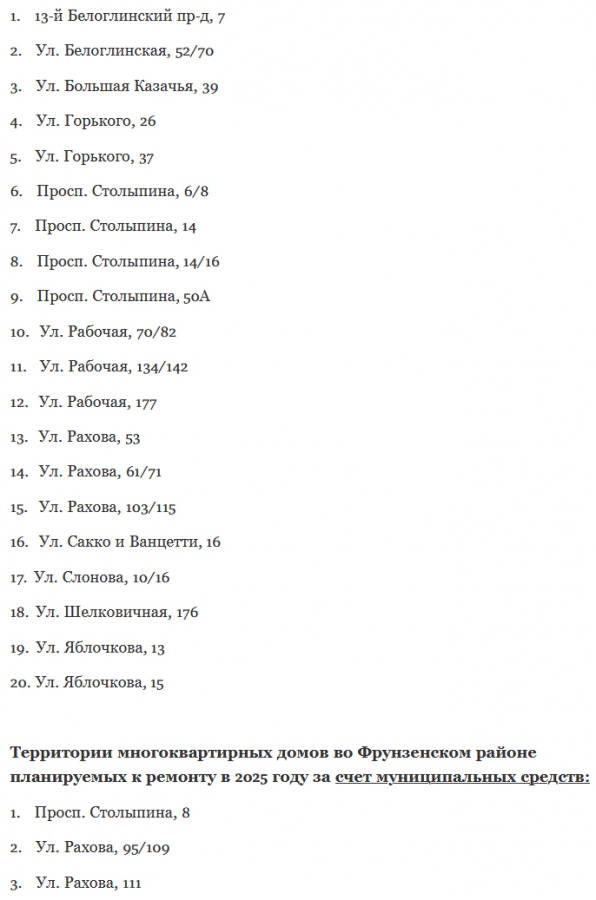 1. 13-й Белоглинский пр-д, 7

2. Ул. Белоглинская, 52/70

3. Ул. Большая Казачья, 39

4. Ул. Горького, 26

5. Ул. Горького, 37

6. Просп. Столыпина, 6/8

7. Просп. Столыпина, 14

8. Просп. Столыпина, 14/16

9. Просп. Столыпина, 50А

10. Ул. Рабочая, 70/82

11. Ул. Рабочая, 134/142

12. Ул. Рабочая, 177

13. Ул. Рахова, 53

14. Ул. Рахова, 61/71

15. Ул. Рахова, 103/115

16. Ул. Сакко и Ванцетти, 16

17. Ул. Слонова, 10/16

18. Ул. Шелковичная, 176

19. Ул. Яблочкова, 13

20. Ул. Яблочкова, 15

Территории многоквартирных домов во Фрунзенском районе планируемых к ремонту в 2025 году за счет муниципальных средств:

1. Просп. Столыпина, 8

2. Ул. Рахова, 95/109

3. Ул. Рахова, 111